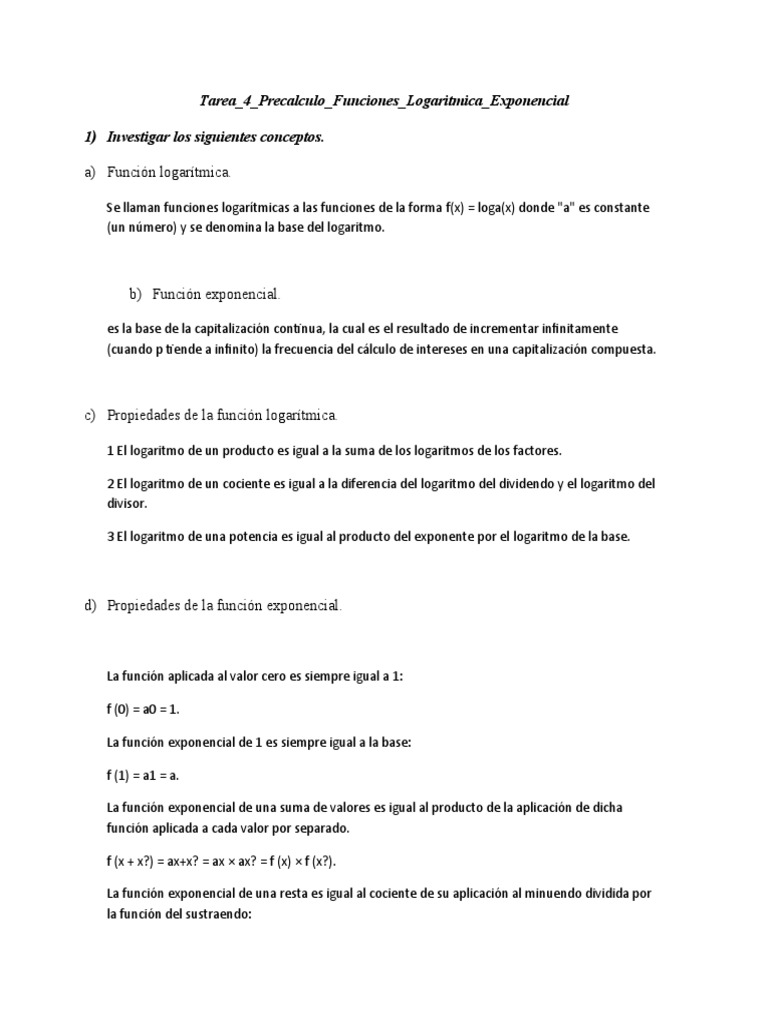 Tarea_4_Precalculo_Funciones_Logaritmica_Exponencial

1) Investigar los siguientes conceptos.

a) Función logarítmica.

Se llaman funciones logarítmicas a las funciones de la forma f(x) = loga(x) donde "a" es constante (un número) y se denomina la base del logaritmo.

b) Función exponencial.

es la base de la capitalización continua, la cual es el resultado de incrementar infinitamente (cuando p tiende a infinito) la frecuencia del cálculo de intereses en una capitalización compuesta.

c) Propiedades de la función logarítmica.

1 El logaritmo de un producto es igual a la suma de los logaritmos de los factores.

2 El logaritmo de un cociente es igual a la diferencia del logaritmo del dividendo y el logaritmo del divisor.

3 El logaritmo de una potencia es igual al producto del exponente por el logaritmo de la base.

d) Propiedades de la función exponencial.

La función aplicada al valor cero es siempre igual a 1:

f (0) = a0 = 1.

La función exponencial de 1 es siempre igual a la base:

f (1) = a1 = a.

La función exponencial de una suma de valores es igual al producto de la aplicación de dicha función aplicada a cada valor por separado.

f (x + x?) = ax+x? = ax × ax? = f (x) × f (x?).

La función exponencial de una resta es igual al cociente de su aplicación al minuendo dividida por la función del sustraendo: